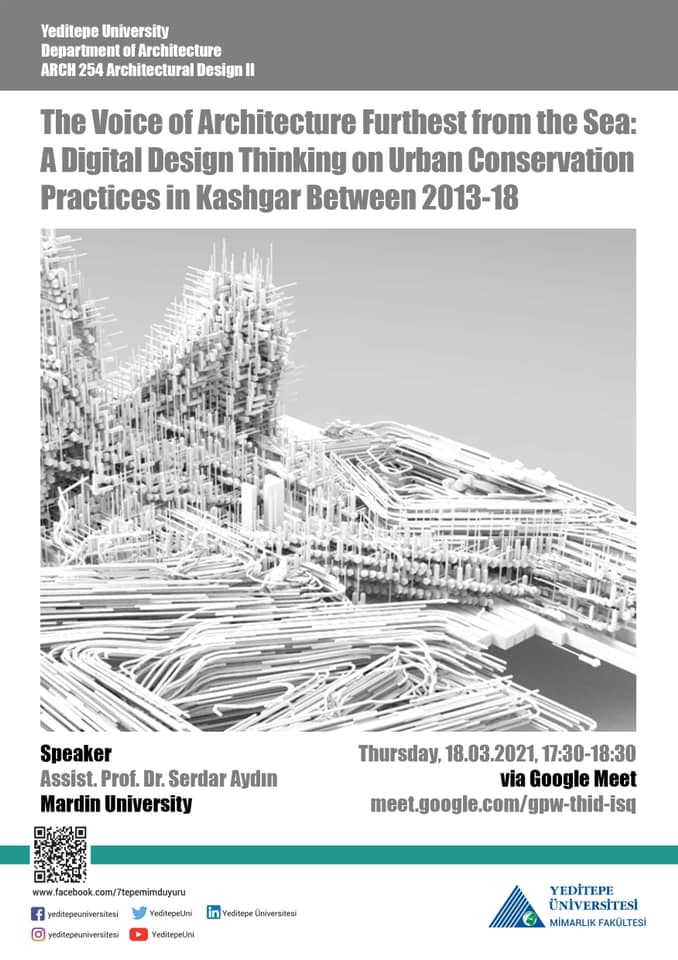 Yeditepe University
Department of Architecture
ARCH 254 Architectural Design II

The Voice of Architecture Furthest from the Sea: A Digital Design Thinking on Urban Conservation Practices in Kashgar Between 2013-18

Speaker
Assist. Prof. Dr. Serdar Aydın
Mardin University

Thursday, 18.03.2021, 17:30-18:30
via Google Meet
meet.google.com/gpw-thid-isq

www.facebook.com/7tepemimduyuru
yeditepeuniversitesi
YeditepeUni
Yeditepe Üniversitesi
yeditepeuniversitesi
YeditepeUni

YEDİTEPE ÜNİVERSİTESİ
MİMARLIK FAKÜLTESİ